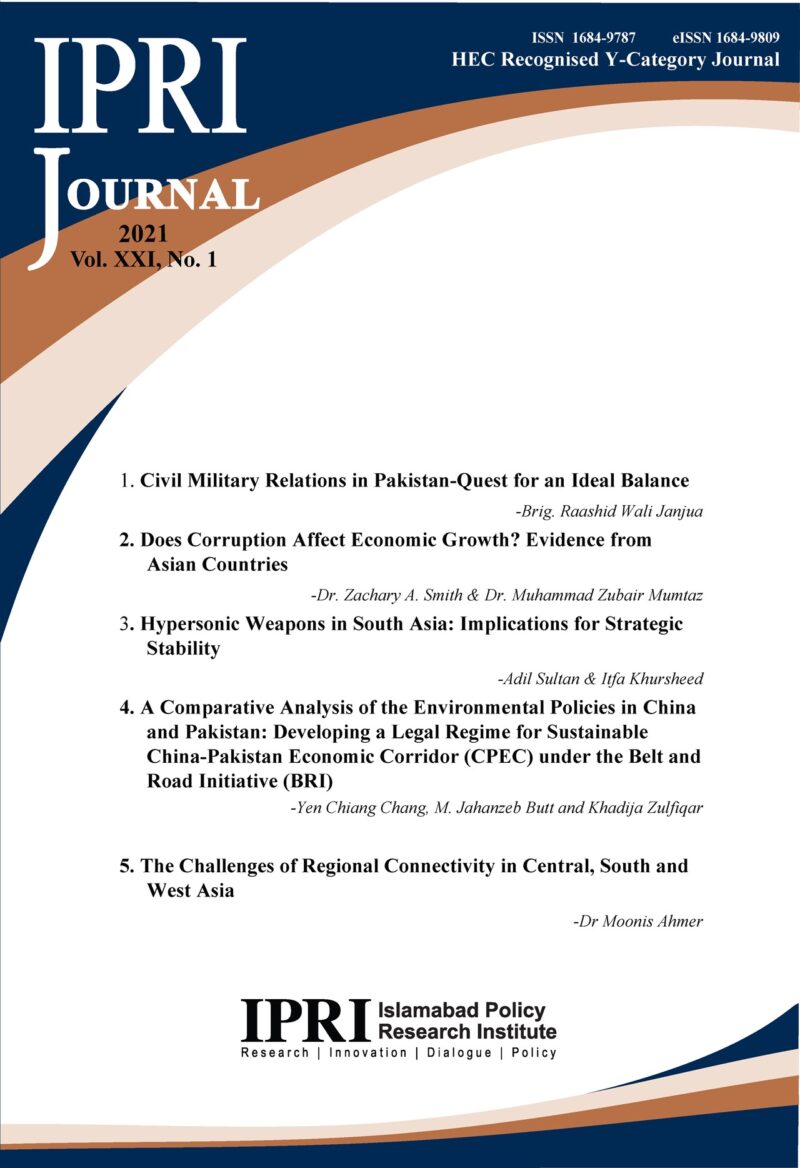 ISSN 1684-9787 eISSN 1684-9809
HEC Recognised Y-Category Journal

IPRI
JOURNAL
2021
Vol. XXI, No. 1

1. Civil Military Relations in Pakistan-Quest for an Ideal Balance
-Brig. Raashid Wali Janjua

2. Does Corruption Affect Economic Growth? Evidence from Asian Countries
-Dr. Zachary A. Smith & Dr. Muhammad Zubair Mumtaz

3. Hypersonic Weapons in South Asia: Implications for Strategic Stability
-Adil Sultan & Itfa Khursheed

4. A Comparative Analysis of the Environmental Policies in China and Pakistan: Developing a Legal Regime for Sustainable China-Pakistan Economic Corridor (CPEC) under the Belt and Road Initiative (BRI)
-Yen Chiang Chang, M. Jahanzeb Butt and Khadija Zulfiqar

5. The Challenges of Regional Connectivity in Central, South and West Asia
-Dr Moonis Ahmer

IPRI Islamabad Policy Research Institute
Research | Innovation | Dialogue | Policy